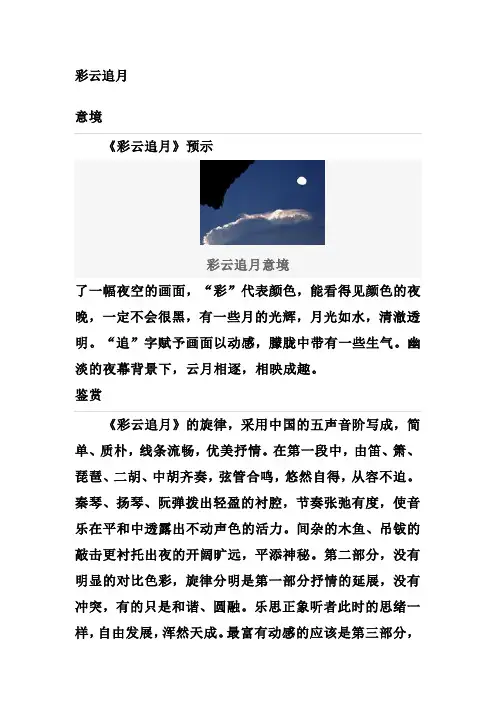 彩云追月

意境

《彩云追月》预示

彩云追月意境

了一幅夜空的画面，“彩”代表颜色，能看得见颜色的夜晚，一定不会很黑，有一些月的光辉，月光如水，清澈透明。“追”字赋予画面以动感，朦胧中带有一些生气。幽淡的夜幕背景下，云月相逐，相映成趣。

鉴赏

《彩云追月》的旋律，采用中国的五声音阶写成，简单、质朴，线条流畅，优美抒情。在第一段中，由笛、箫、琵琶、二胡、中胡齐奏，弦管合鸣，悠然自得，从容不迫。秦琴、扬琴、阮弹拨出轻盈的衬腔，节奏张弛有度，使音乐在平和中透露出不动声色的活力。间杂的木鱼、吊钹的敲击更衬托出夜的开阔旷远，平添神秘。第二部分，没有明显的对比色彩，旋律分明是第一部分抒情的延展，没有冲突，有的只是和谐、圆融。乐思正象听者此时的思绪一样，自由发展，浑然天成。最富有动感的应该是第三部分，